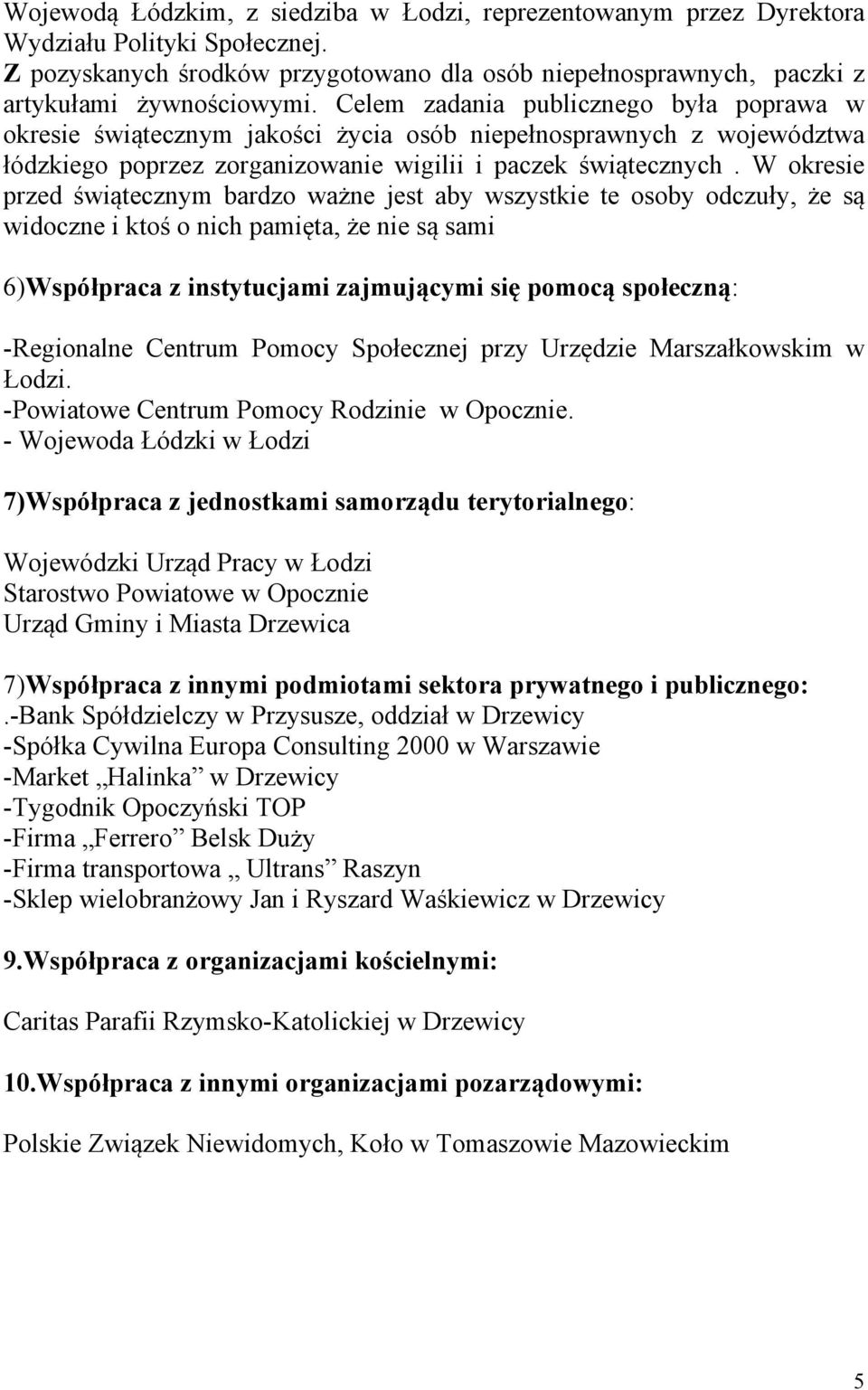 Wojewodą Łódzkim, z siedziba w Łodzi, reprezentowanym przez Dyrektora Wydziału Polityki Społecznej.
Z pozyskanych środków przygotowano dla osób niepełnosprawnych, paczki z artykułami żywnościowymi. Celem zadania publicznego była poprawa w okresie świątecznym jakości życia osób niepełnosprawnych z województwa łódzkiego poprzez zorganizowanie wigilii i paczek świątecznych . W okresie przed świątecznym bardzo ważne jest aby wszystkie te osoby odczuły, że są widoczne i ktoś o nich pamięta, że nie są sami

6)Współpraca z instytucjami zajmującymi się pomocą społeczną:

-Regionalne Centrum Pomocy Społecznej przy Urzędzie Marszałkowskim w Łodzi.
-Powiatowe Centrum Pomocy Rodzinie w Opocznie.
- Wojewoda Łódzki w Łodzi

7)Współpraca z jednostkami samorządu terytorialnego:

Wojewódzki Urząd Pracy w Łodzi
Starostwo Powiatowe w Opocznie
Urząd Gminy i Miasta Drzewica

7)Współpraca z innymi podmiotami sektora prywatnego i publicznego:
.-Bank Spółdzielczy w Przysusze, oddział w Drzewicy
-Spółka Cywilna Europa Consulting 2000 w Warszawie
-Market „Halinka” w Drzewicy
-Tygodnik Opoczyński TOP
-Firma „Ferrero” Belsk Duży
-Firma transportowa „ Ultrans” Raszyn
-Sklep wielobranżowy Jan i Ryszard Waśkiewicz w Drzewicy

9.Współpraca z organizacjami kościelnymi:

Caritas Parafii Rzymsko-Katolickiej w Drzewicy

10.Współpraca z innymi organizacjami pozarządowymi:

Polskie Związek Niewidomych, Koło w Tomaszowie Mazowieckim

5